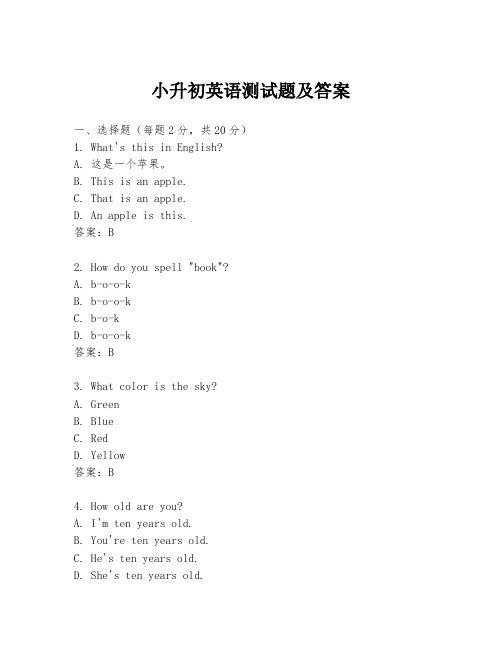 小升初英语测试题及答案

一、选择题（每题2分，共20分）

1. What's this in English?
A. 这是一个苹果。
B. This is an apple.
C. That is an apple.
D. An apple is this.
答案：B

2. How do you spell "book"?
A. b-o-o-k
B. b-o-o-k
C. b-o-k
D. b-o-o-k
答案：B

3. What color is the sky?
A. Green
B. Blue
C. Red
D. Yellow
答案：B

4. How old are you?
A. I'm ten years old.
B. You're ten years old.
C. He's ten years old.
D. She's ten years old.